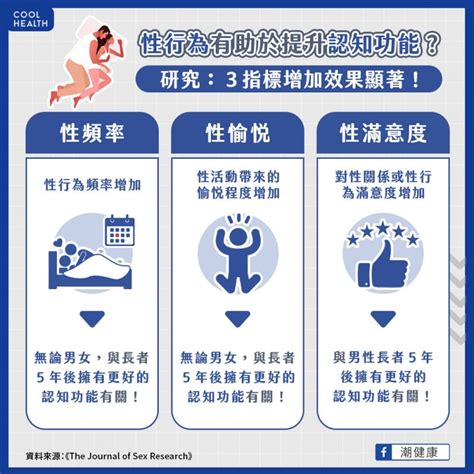 COOL HEALTH

性行為有助於提升認知功能？

研究：3 指標增加效果顯著！

性頻率

性行為頻率增加

無論男女，與長者 5 年後擁有更好的認知功能有關！

性愉悅

性活動帶來的愉悅程度增加

無論男女，與長者 5 年後擁有更好的認知功能有關！

性滿意度

對性關係或性行為滿意度增加

與男性長者 5 年後擁有更好的認知功能有關！

資料來源:《The Journal of Sex Research》

f 潮健康